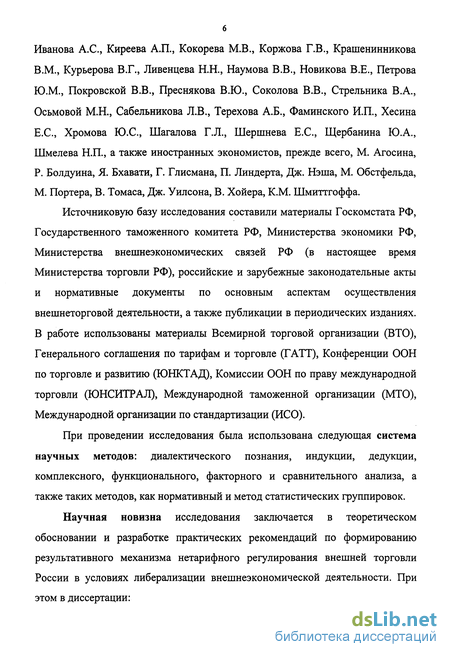 6

Иванова А.С., Киреева А.П., Кокорева М.В., Коржова Г.В., Крашенинникова В.М., Курьерова В.Г., Ливенцева Н.Н., Наумова В.В., Новикова В.Е., Петрова Ю.М., Покровской В.В., Преснякова В.Ю., Соколова В.В., Стрельника В.А., Осьмовой М.Н., Сабельникова Л.В., Терехова А.Б., Фаминского И.П., Хесина Е.С., Хромова Ю.С., Шагалова Г.Л., Шершнева Е.С., Щербанина Ю.А., Шмелева Н.П., а также иностранных экономистов, прежде всего, М. Агосина, Р. Болдуина, Я. Бхавати, Г. Глисмана, П. Линдерта, Дж. Нэша, М. Обстфельда, М. Портера, В. Томаса, Дж. Уилсона, В. Хойера, К.М. Шмиттгоффа.

Источниковую базу исследования составили материалы Госкомстата РФ, Государственного таможенного комитета РФ, Министерства экономики РФ, Министерства внешнеэкономических связей РФ (в настоящее время Министерства торговли РФ), российские и зарубежные законодательные акты и нормативные документы по основным аспектам осуществления внешнеторговой деятельности, а также публикации в периодических изданиях. В работе использованы материалы Всемирной торговой организации (ВТО), Генерального соглашения по тарифам и торговле (ГАТТ), Конференции ООН по торговле и развитию (ЮНКТАД), Комиссии ООН по праву международной торговли (ЮНСИТРАЛ), Международной таможенной организации (МТО), Международной организации по стандартизации (ИСО).

При проведении исследования была использована следующая система научных методов: диалектического познания, индукции, дедукции, комплексного, функционального, факторного и сравнительного анализа, а также таких методов, как нормативный и метод статистических группировок.

Научная новизна исследования заключается в теоретическом обосновании и разработке практических рекомендаций по формированию результативного механизма нетарифного регулирования внешней торговли России в условиях либерализации внешнеэкономической деятельности. При этом в диссертации:

dsLib.net
библиотека диссертаций